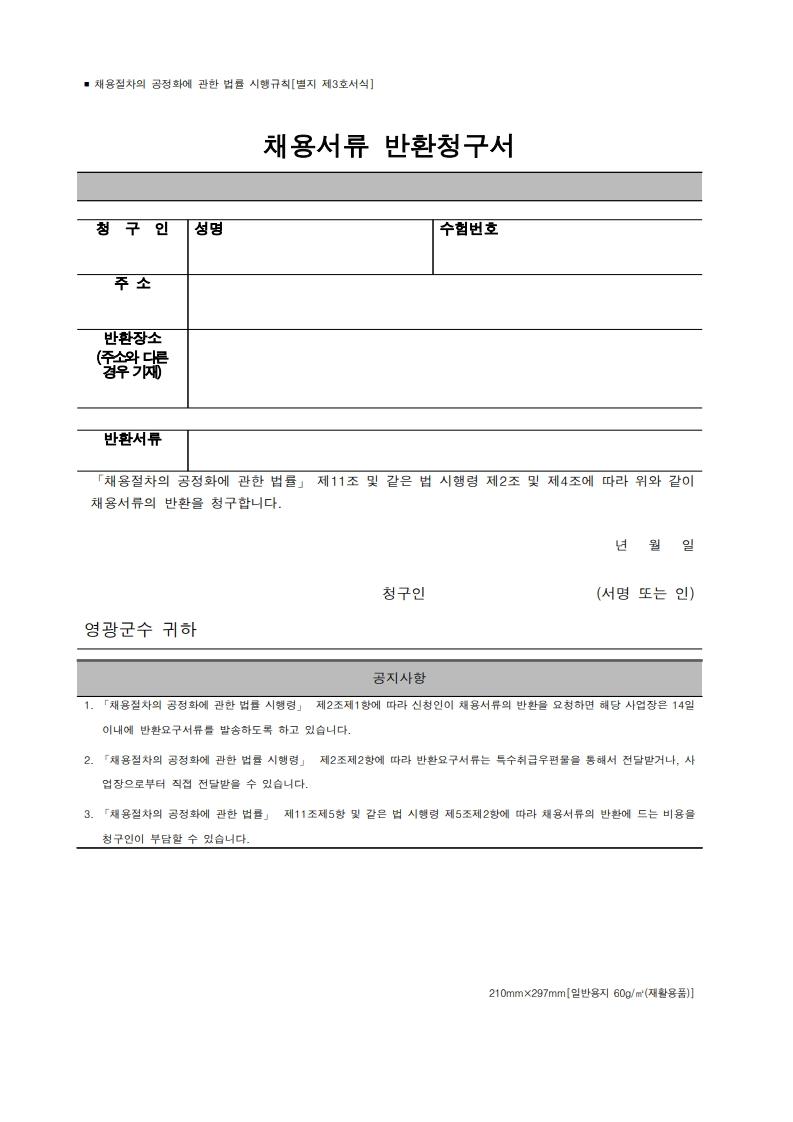 ■ 채용절차의 공정화에 관한 법률 시행규칙[별지 제3호서식]

채용서류 반환청구서

| 청 구 인 | 성명 | 수험번호 |
|---|---|---|
| 주 소 | | |
| 반환장소 (주소와 다른 경우 기재) | | |

| 반환서류 | |
|---|---|

「채용절차의 공정화에 관한 법률」 제11조 및 같은 법 시행령 제2조 및 제4조에 따라 위와 같이 채용서류의 반환을 청구합니다.

년 월 일

청구인 (서명 또는 인)

영광군수 귀하

공지사항

1. 「채용절차의 공정화에 관한 법률 시행령」 제2조제1항에 따라 신청인이 채용서류의 반환을 요청하면 해당 사업장은 14일 이내에 반환요구서류를 발송하도록 하고 있습니다.

2. 「채용절차의 공정화에 관한 법률 시행령」 제2조제2항에 따라 반환요구서류는 특수취급우편물을 통해서 전달받거나, 사업장으로부터 직접 전달받을 수 있습니다.

3. 「채용절차의 공정화에 관한 법률」 제11조제5항 및 같은 법 시행령 제5조제2항에 따라 채용서류의 반환에 드는 비용을 청구인이 부담할 수 있습니다.

210mm×297mm[일반용지 60g/㎡(재활용품)]